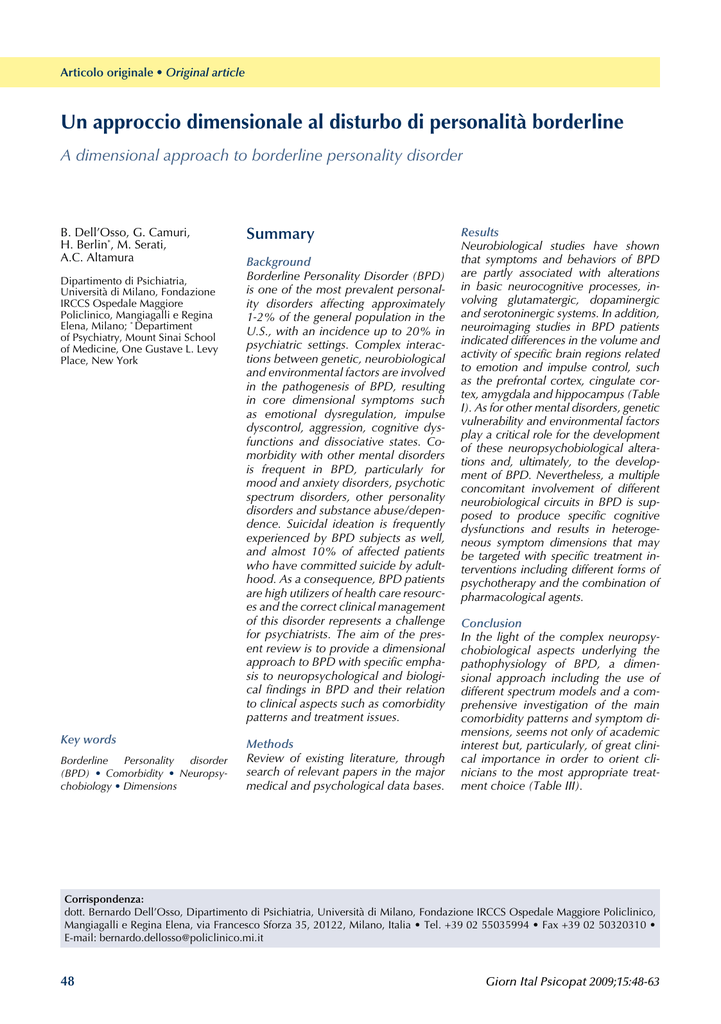 Articolo originale • Original article

Un approccio dimensionale al disturbo di personalità borderline

A dimensional approach to borderline personality disorder

B. Dell'Osso, G. Camuri, H. Berlin*, M. Serati, A.C. Altamura

Dipartimento di Psichiatria, Università di Milano, Fondazione IRCCS Ospedale Maggiore Policlinico, Mangiagalli e Regina Elena, Milano; * Department of Psychiatry, Mount Sinai School of Medicine, One Gustave L. Levy Place, New York

Key words

Borderline Personality disorder (BPD) • Comorbidity • Neuropsychobiology • Dimensions

Summary

Background
Borderline Personality Disorder (BPD) is one of the most prevalent personality disorders affecting approximately 1-2% of the general population in the U.S., with an incidence up to 20% in psychiatric settings. Complex interactions between genetic, neurobiological and environmental factors are involved in the pathogenesis of BPD, resulting in core dimensional symptoms such as emotional dysregulation, impulse dyscontrol, aggression, cognitive dysfunctions and dissociative states. Comorbidity with other mental disorders is frequent in BPD, particularly for mood and anxiety disorders, psychotic spectrum disorders, other personality disorders and substance abuse/dependence. Suicidal ideation is frequently experienced by BPD subjects as well, and almost 10% of affected patients who have committed suicide by adulthood. As a consequence, BPD patients are high utilizers of health care resources and the correct clinical management of this disorder represents a challenge for psychiatrists. The aim of the present review is to provide a dimensional approach to BPD with specific emphasis to neuropsychological and biological findings in BPD and their relation to clinical aspects such as comorbidity patterns and treatment issues.

Methods
Review of existing literature, through search of relevant papers in the major medical and psychological data bases.

Results
Neurobiological studies have shown that symptoms and behaviors of BPD are partly associated with alterations in basic neurocognitive processes, involving glutamatergic, dopaminergic and serotoninergic systems. In addition, neuroimaging studies in BPD patients indicated differences in the volume and activity of specific brain regions related to emotion and impulse control, such as the prefrontal cortex, cingulate cortex, amygdala and hippocampus (Table I). As for other mental disorders, genetic vulnerability and environmental factors play a critical role for the development of these neuropsychobiological alterations and, ultimately, to the development of BPD. Nevertheless, a multiple concomitant involvement of different neurobiological circuits in BPD is supposed to produce specific cognitive dysfunctions and results in heterogeneous symptom dimensions that may be targeted with specific treatment interventions including different forms of psychotherapy and the combination of pharmacological agents.

Conclusion
In the light of the complex neuropsychobiological aspects underlying the pathophysiology of BPD, a dimensional approach including the use of different spectrum models and a comprehensive investigation of the main comorbidity patterns and symptom dimensions, seems not only of academic interest but, particularly, of great clinical importance in order to orient clinicians to the most appropriate treatment choice (Table III).

Corrispondenza:
dott. Bernardo Dell'Osso, Dipartimento di Psichiatria, Università di Milano, Fondazione IRCCS Ospedale Maggiore Policlinico, Mangiagalli e Regina Elena, via Francesco Sforza 35, 20122, Milano, Italia • Tel. +39 02 55035994 • Fax +39 02 50320310 • E-mail: bernardo.dellosso@policlinico.mi.it

48

Giorn Ital Psicopat 2009;15:48-63